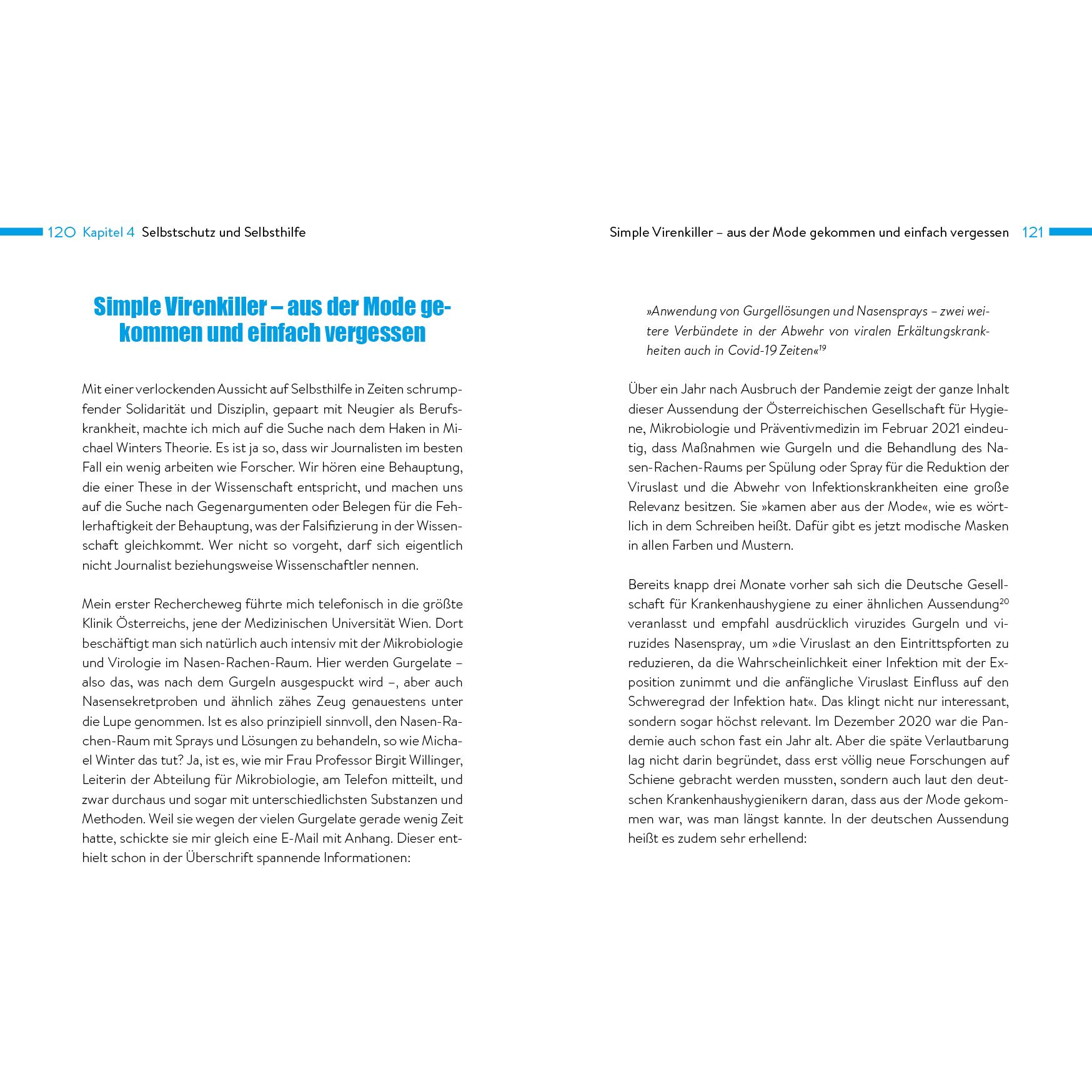 120 Kapitel 4 Selbstschutz und Selbsthilfe

Simple Virenkiller – aus der Mode gekommen und einfach vergessen

Mit einer verlockenden Aussicht auf Selbsthilfe in Zeiten schrumpfender Solidarität und Disziplin, gepaart mit Neugier als Berufskrankheit, machte ich mich auf die Suche nach dem Haken in Michael Winters Theorie. Es ist ja so, dass wir Journalisten im besten Fall ein wenig arbeiten wie Forscher. Wir hören eine Behauptung, die einer These in der Wissenschaft entspricht, und machen uns auf die Suche nach Gegenargumenten oder Belegen für die Fehlerhaftigkeit der Behauptung, was der Falsifizierung in der Wissenschaft gleichkommt. Wer nicht so vorgeht, darf sich eigentlich nicht Journalist beziehungsweise Wissenschaftler nennen.

Mein erster Rechercheweg führte mich telefonisch in die größte Klinik Österreichs, jene der Medizinischen Universität Wien. Dort beschäftigt man sich natürlich auch intensiv mit der Mikrobiologie und Virologie im Nasen-Rachen-Raum. Hier werden Gurgelate – also das, was nach dem Gurgeln ausgespuckt wird –, aber auch Nasensekretproben und ähnlich zähes Zeug genauestens unter die Lupe genommen. Ist es also prinzipiell sinnvoll, den Nasen-Rachen-Raum mit Sprays und Lösungen zu behandeln, so wie Michael Winter das tut? Ja, ist es, wie mir Frau Professor Birgit Willinger, Leiterin der Abteilung für Mikrobiologie, am Telefon mitteilt, und zwar durchaus und sogar mit unterschiedlichsten Substanzen und Methoden. Weil sie wegen der vielen Gurgelate gerade wenig Zeit hatte, schickte sie mir gleich eine E-Mail mit Anhang. Dieser enthielt schon in der Überschrift spannende Informationen:

Simple Virenkiller – aus der Mode gekommen und einfach vergessen 121

»Anwendung von Gurgellösungen und Nasensprays – zwei weitere Verbündete in der Abwehr von viralen Erkältungskrankheiten auch in Covid-19 Zeiten«$^{19}$

Über ein Jahr nach Ausbruch der Pandemie zeigt der ganze Inhalt dieser Aussendung der Österreichischen Gesellschaft für Hygiene, Mikrobiologie und Präventivmedizin im Februar 2021 eindeutig, dass Maßnahmen wie Gurgeln und die Behandlung des Nasen-Rachen-Raums per Spülung oder Spray für die Reduktion der Viruslast und die Abwehr von Infektionskrankheiten eine große Relevanz besitzen. Sie »kamen aber aus der Mode«, wie es wörtlich in dem Schreiben heißt. Dafür gibt es jetzt modische Masken in allen Farben und Mustern.

Bereits knapp drei Monate vorher sah sich die Deutsche Gesellschaft für Krankenhaushygiene zu einer ähnlichen Aussendung$^{20}$ veranlasst und empfahl ausdrücklich viruzides Gurgeln und viruzides Nasenspray, um »die Viruslast an den Eintrittspforten zu reduzieren, da die Wahrscheinlichkeit einer Infektion mit der Exposition zunimmt und die anfängliche Viruslast Einfluss auf den Schweregrad der Infektion hat«. Das klingt nicht nur interessant, sondern sogar höchst relevant. Im Dezember 2020 war die Pandemie auch schon fast ein Jahr alt. Aber die späte Verlautbarung lag nicht darin begründet, dass erst völlig neue Forschungen auf Schiene gebracht werden mussten, sondern auch laut den deutschen Krankenhaushygienikern daran, dass aus der Mode gekommen war, was man längst kannte. In der deutschen Aussendung heißt es zudem sehr erhellend: